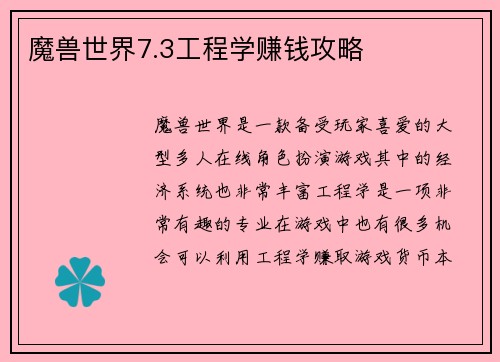 魔兽世界7.3工程学赚钱攻略

魔兽世界是一款备受玩家喜爱的大型多人在线角色扮演游戏其中的经济系统也非常丰富工程学是一项非常有趣的专业在游戏中也有很多机会可以利用工程学赚取游戏货币本